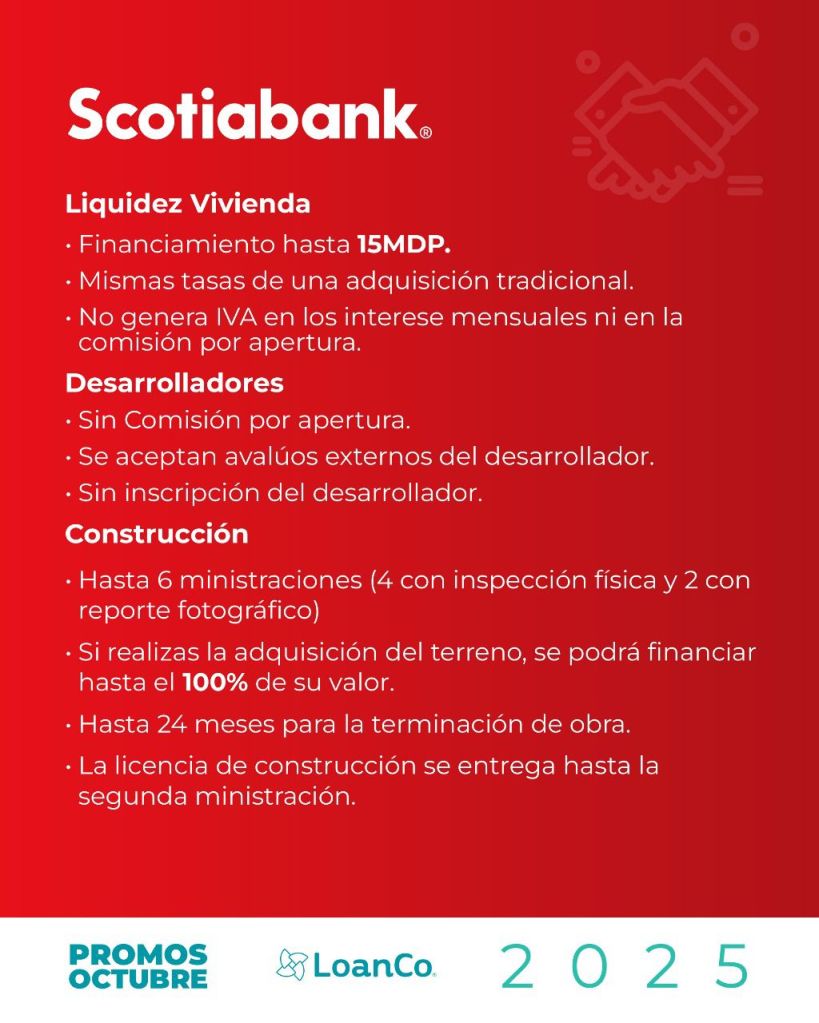 Scotiabank®

Liquidez Vivienda

• Financiamiento hasta 15MDP.

• Mismas tasas de una adquisición tradicional.

• No genera IVA en los interese mensuales ni en la comisión por apertura.

Desarrolladores

• Sin Comisión por apertura.

• Se aceptan avalúos externos del desarrollador.

• Sin inscripción del desarrollador.

Construcción

• Hasta 6 ministraciones (4 con inspección física y 2 con reporte fotográfico)

• Si realizas la adquisición del terreno, se podrá financiar hasta el 100% de su valor.

• Hasta 24 meses para la terminación de obra.

• La licencia de construcción se entrega hasta la segunda ministración.

PROMOS OCTUBRE

LoanCo.

2025